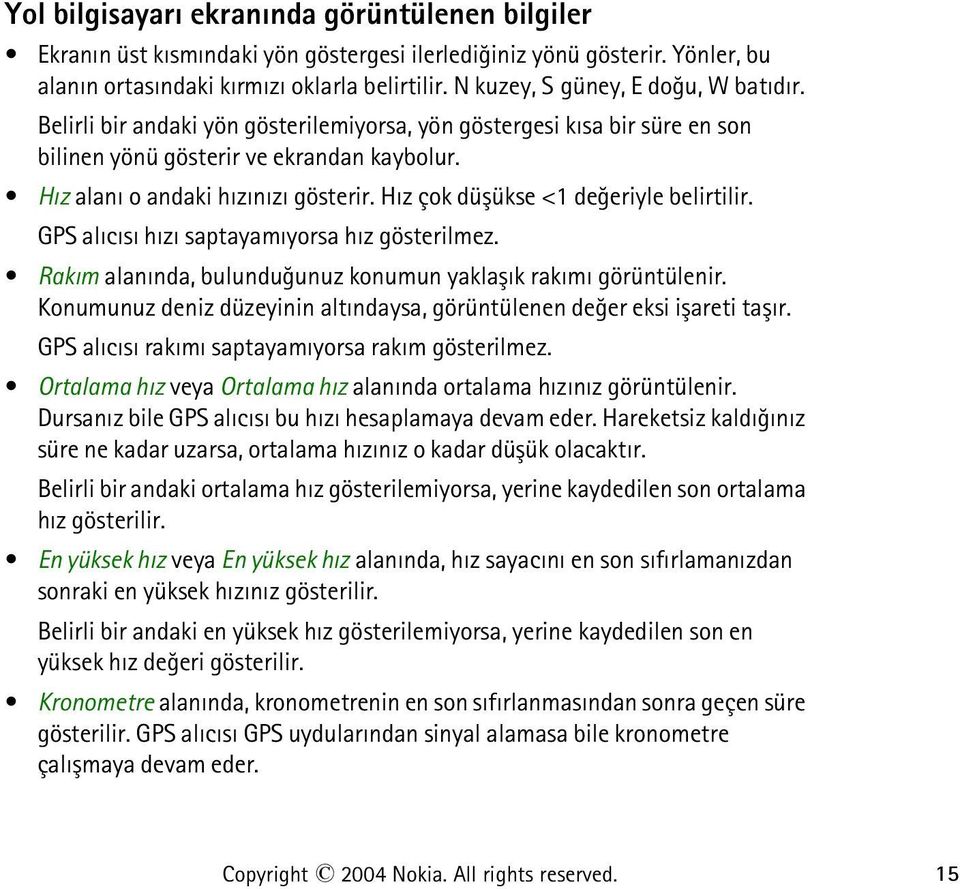 Yol bilgisayarı ekranında görüntülenen bilgiler

• Ekranın üst kısmındaki yön göstergesi ilerlediğiniz yönü gösterir. Yönler, bu alanın ortasındaki kırmızı oklarla belirtilir. N kuzey, S güney, E doğu, W batıdır.

Belirli bir andaki yön gösterilemiyorsa, yön göstergesi kısa bir süre en son bilinen yönü gösterir ve ekrandan kaybolur.

• Hız alanı o andaki hızınızı gösterir. Hız çok düşükse <1 değeriyle belirtilir.

GPS alıcısı hızı saptayamıyorsa hız gösterilmez.

• Rakım alanında, bulunduğunuz konumun yaklaşık rakımı görüntülenir. Konumunuz deniz düzeyinin altındaysa, görüntülenen değer eksi işareti taşır.

GPS alıcısı rakımı saptayamıyorsa rakım gösterilmez.

• Ortalama hız veya Ortalama hız alanında ortalama hızınız görüntülenir. Dursanız bile GPS alıcısı bu hızı hesaplamaya devam eder. Hareketsiz kaldığınız süre ne kadar uzarsa, ortalama hızınız o kadar düşük olacaktır.

Belirli bir andaki ortalama hız gösterilemiyorsa, yerine kaydedilen son ortalama hız gösterilir.

• En yüksek hız veya En yüksek hız alanında, hız sayacını en son sıfırlamanızdan sonraki en yüksek hızınız gösterilir.

Belirli bir andaki en yüksek hız gösterilemiyorsa, yerine kaydedilen son en yüksek hız değeri gösterilir.

• Kronometre alanında, kronometrenin en son sıfırlanmasından sonra geçen süre gösterilir. GPS alıcısı GPS uydularından sinyal alamasa bile kronometre çalışmaya devam eder.

Copyright © 2004 Nokia. All rights reserved. 15